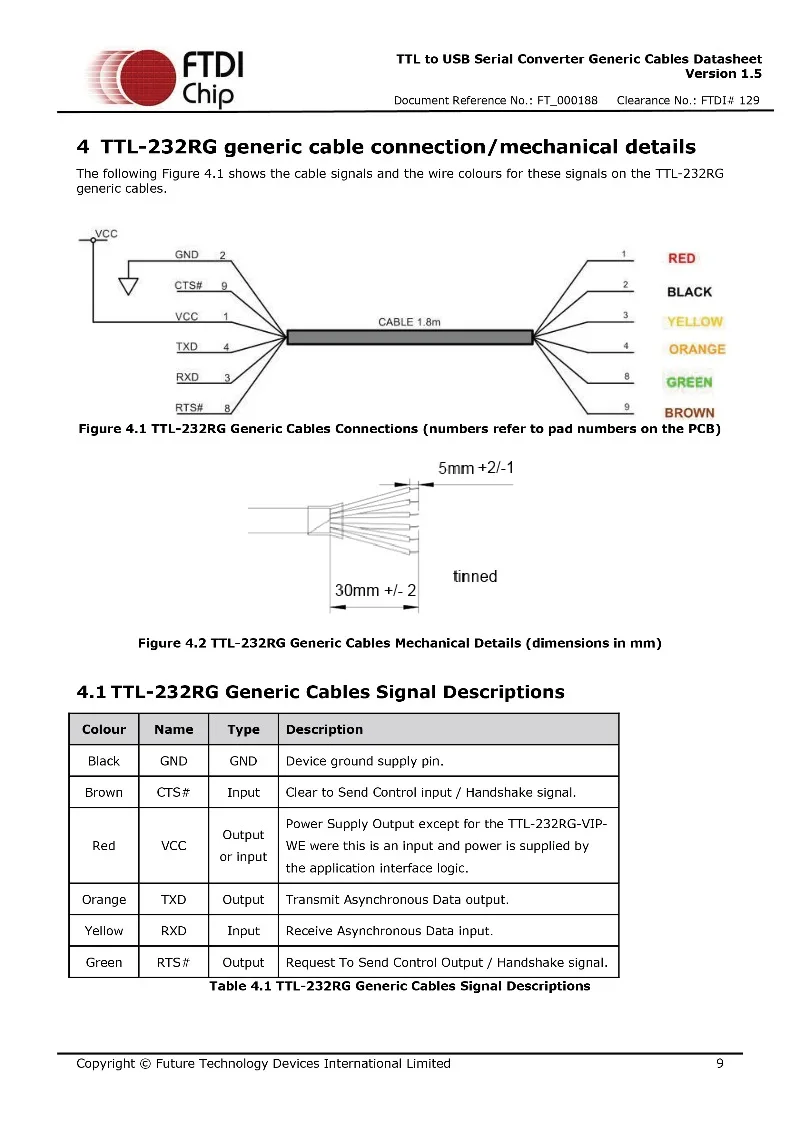 FTDI Chip

TTL to USB Serial Converter Generic Cables Datasheet
Version 1.5

Document Reference No.: FT_000188 Clearance No.: FTDI# 129

4 TTL-232RG generic cable connection/mechanical details

The following Figure 4.1 shows the cable signals and the wire colours for these signals on the TTL-232RG generic cables.

VCC
GND 2
CTS# 9
VCC 1
TXD 4
RXD 3
RTS# 8
CABLE 1.8m
1 RED
2 BLACK
3 YELLOW
4 ORANGE
8 GREEN
9 BROWN

Figure 4.1 TTL-232RG Generic Cables Connections (numbers refer to pad numbers on the PCB)

5mm +2/-1
tinned
30mm +/- 2

Figure 4.2 TTL-232RG Generic Cables Mechanical Details (dimensions in mm)

4.1 TTL-232RG Generic Cables Signal Descriptions

| Colour | Name | Type | Description |
|---|---|---|---|
| Black | GND | GND | Device ground supply pin. |
| Brown | CTS# | Input | Clear to Send Control input / Handshake signal. |
| Red | VCC | Output or input | Power Supply Output except for the TTL-232RG-VIP-WE were this is an input and power is supplied by the application interface logic. |
| Orange | TXD | Output | Transmit Asynchronous Data output. |
| Yellow | RXD | Input | Receive Asynchronous Data input. |
| Green | RTS# | Output | Request To Send Control Output / Handshake signal. |

Table 4.1 TTL-232RG Generic Cables Signal Descriptions

Copyright © Future Technology Devices International Limited 9